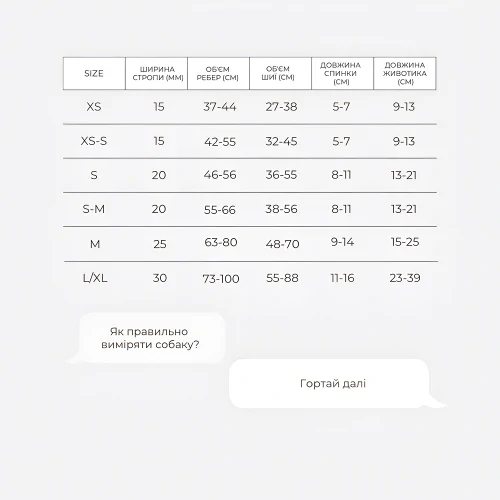 | SIZE | ШИРИНА СТРОПИ (ММ) | ОБ'ЄМ РЕБЕР (СМ) | ОБ'ЄМ ШИЇ (СМ) | ДОВЖИНА СПИНКИ (СМ) | ДОВЖИНА ЖИВОТИКА (СМ) |
|---|---|---|---|---|---|
| XS | 15 | 37-44 | 27-38 | 5-7 | 9-13 |
| XS-S | 15 | 42-55 | 32-45 | 5-7 | 9-13 |
| S | 20 | 46-56 | 36-55 | 8-11 | 13-21 |
| S-M | 20 | 55-66 | 38-56 | 8-11 | 13-21 |
| M | 25 | 63-80 | 48-70 | 9-14 | 15-25 |
| L/XL | 30 | 73-100 | 55-88 | 11-16 | 23-39 |

Як правильно виміряти собаку?

Гортай далі